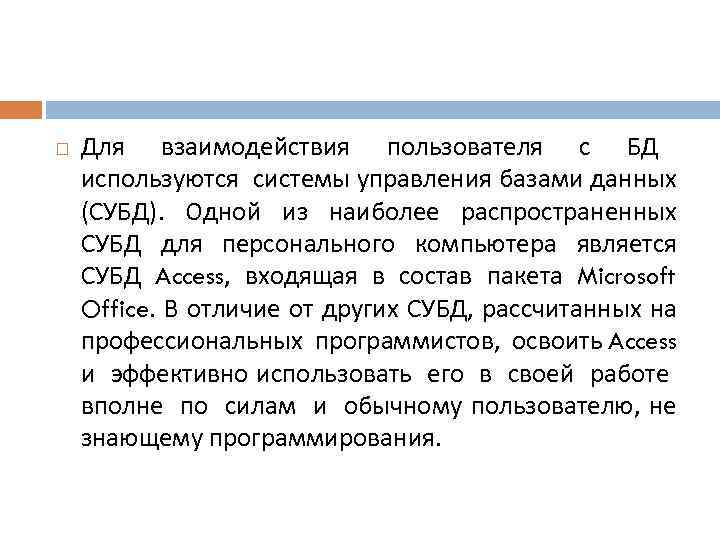 Для взаимодействия пользователя с БД используются системы управления базами данных (СУБД). Одной из наиболее распространенных СУБД для персонального компьютера является СУБД Access, входящая в состав пакета Microsoft Office. В отличие от других СУБД, рассчитанных на профессиональных программистов, освоить Access и эффективно использовать его в своей работе вполне по силам и обычному пользователю, не знающему программирования.